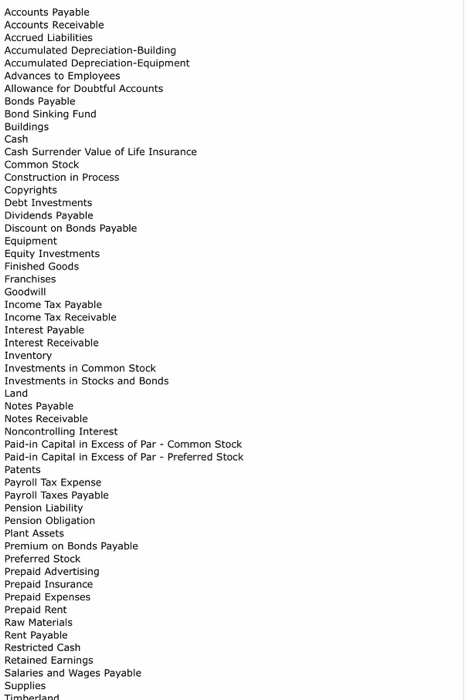 Accounts Payable
Accounts Receivable
Accrued Liabilities
Accumulated Depreciation-Building
Accumulated Depreciation-Equipment
Advances to Employees
Allowance for Doubtful Accounts
Bonds Payable
Bond Sinking Fund
Buildings
Cash
Cash Surrender Value of Life Insurance
Common Stock
Construction in Process
Copyrights
Debt Investments
Dividends Payable
Discount on Bonds Payable
Equipment
Equity Investments
Finished Goods
Franchises
Goodwill
Income Tax Payable
Income Tax Receivable
Interest Payable
Interest Receivable
Inventory
Investments in Common Stock
Investments in Stocks and Bonds
Land
Notes Payable
Notes Receivable
Noncontrolling Interest
Paid-in Capital in Excess of Par - Common Stock
Paid-in Capital in Excess of Par - Preferred Stock
Patents
Payroll Tax Expense
Payroll Taxes Payable
Pension Liability
Pension Obligation
Plant Assets
Premium on Bonds Payable
Preferred Stock
Prepaid Advertising
Prepaid Insurance
Prepaid Expenses
Prepaid Rent
Raw Materials
Rent Payable
Restricted Cash
Retained Earnings
Salaries and Wages Payable
Supplies
Timberland